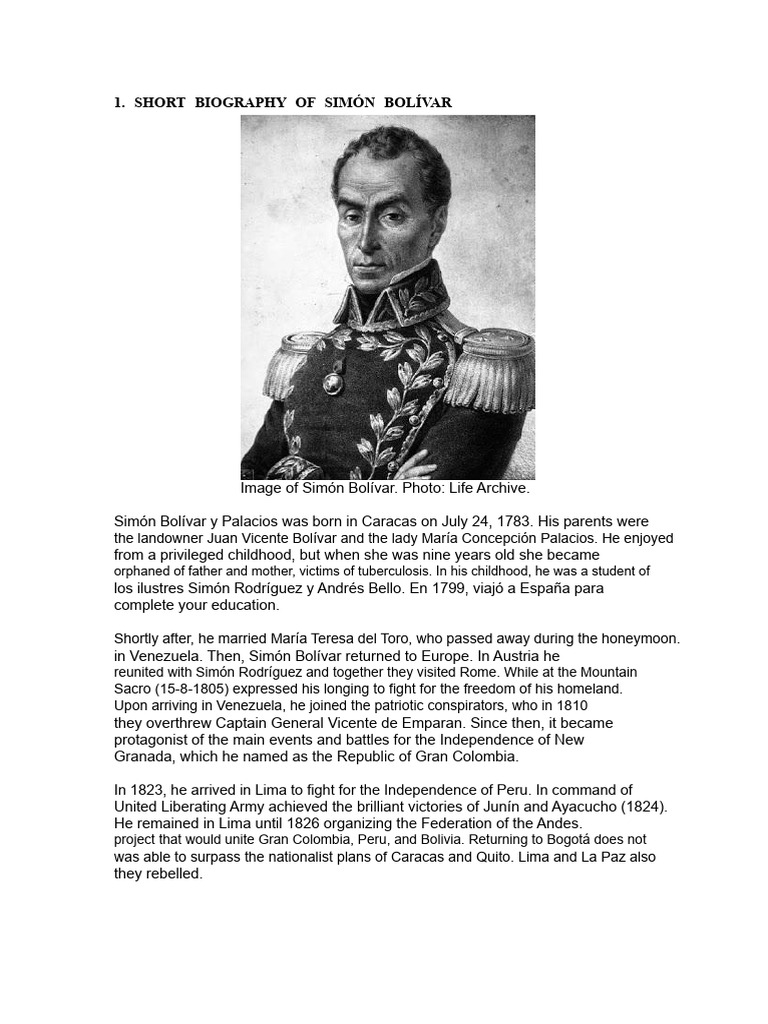 1. SHORT BIOGRAPHY OF SIMÓN BOLÍVAR

Image of Simón Bolívar. Photo: Life Archive.

Simón Bolívar y Palacios was born in Caracas on July 24, 1783. His parents were the landowner Juan Vicente Bolívar and the lady María Concepción Palacios. He enjoyed from a privileged childhood, but when she was nine years old she became orphaned of father and mother, victims of tuberculosis. In his childhood, he was a student of los ilustres Simón Rodríguez y Andrés Bello. En 1799, viajó a España para complete your education.

Shortly after, he married María Teresa del Toro, who passed away during the honeymoon. in Venezuela. Then, Simón Bolívar returned to Europe. In Austria he reunited with Simón Rodríguez and together they visited Rome. While at the Mountain Sacro (15-8-1805) expressed his longing to fight for the freedom of his homeland. Upon arriving in Venezuela, he joined the patriotic conspirators, who in 1810 they overthrew Captain General Vicente de Emparan. Since then, it became protagonist of the main events and battles for the Independence of New Granada, which he named as the Republic of Gran Colombia.

In 1823, he arrived in Lima to fight for the Independence of Peru. In command of United Liberating Army achieved the brilliant victories of Junín and Ayacucho (1824). He remained in Lima until 1826 organizing the Federation of the Andes. project that would unite Gran Colombia, Peru, and Bolivia. Returning to Bogotá does not was able to surpass the nationalist plans of Caracas and Quito. Lima and La Paz also they rebelled.